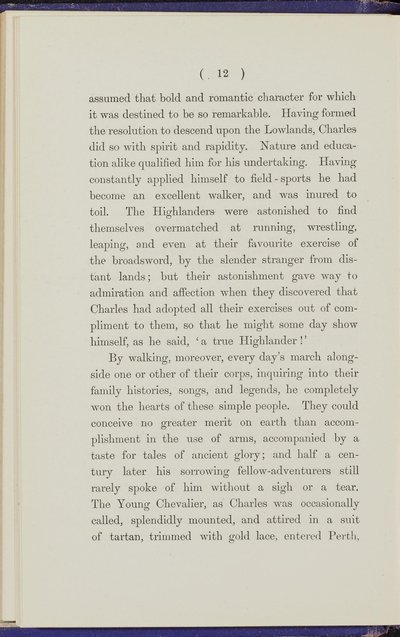 ( 12 )

assumed that bold and romantic character for which it was destined to be so remarkable. Having formed the resolution to descend upon the Lowlands, Charles did so with spirit and rapidity. Nature and education alike qualified him for his undertaking. Having constantly applied himself to field-sports he had become an excellent walker, and was inured to toil. The Highlanders were astonished to find themselves overmatched at running, wrestling, leaping, and even at their favourite exercise of the broadsword, by the slender stranger from distant lands; but their astonishment gave way to admiration and affection when they discovered that Charles had adopted all their exercises out of compliment to them, so that he might some day show himself, as he said, 'a true Highlander!'

By walking, moreover, every day's march alongside one or other of their corps, inquiring into their family histories, songs, and legends, he completely won the hearts of these simple people. They could conceive no greater merit on earth than accomplishment in the use of arms, accompanied by a taste for tales of ancient glory; and half a century later his sorrowing fellow-adventurers still rarely spoke of him without a sigh or a tear. The Young Chevalier, as Charles was occasionally called, splendidly mounted, and attired in a suit of tartan, trimmed with gold lace, entered Perth,